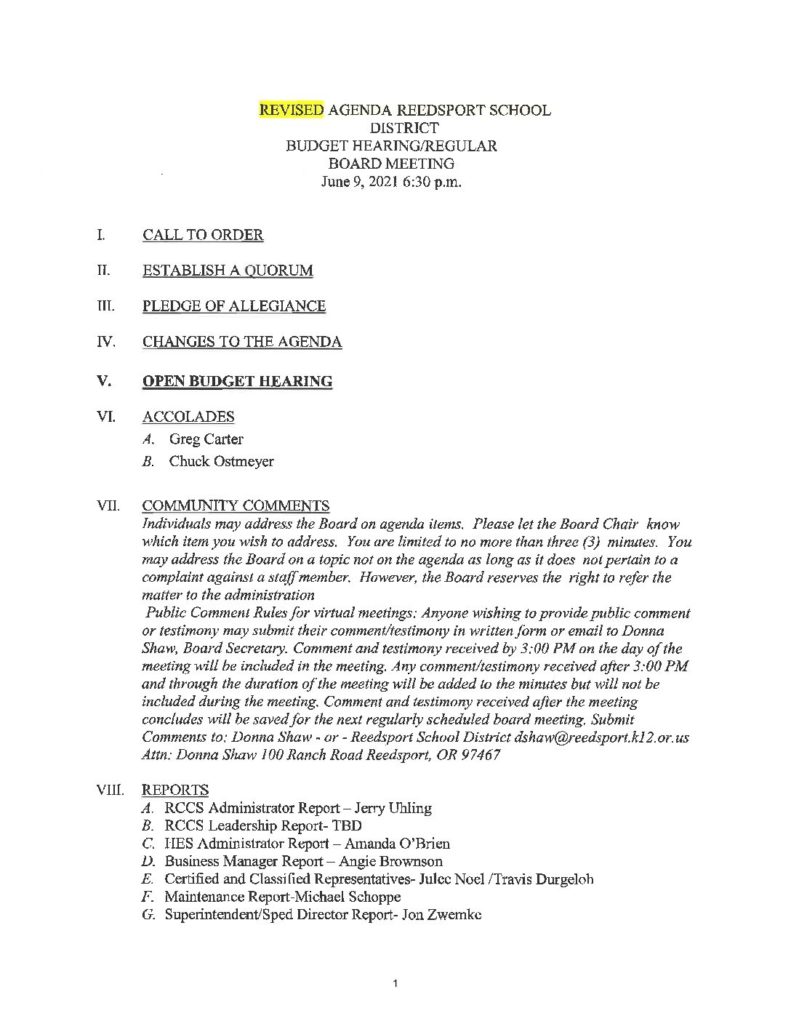 REVISED AGENDA REEDSPORT SCHOOL
DISTRICT
BUDGET HEARING/REGULAR
BOARD MEETING
June 9, 2021 6:30 p.m.

I. CALL TO ORDER

II. ESTABLISH A QUORUM

III. PLEDGE OF ALLEGIANCE

IV. CHANGES TO THE AGENDA

V. OPEN BUDGET HEARING

VI. ACCOLADES
A. Greg Carter
B. Chuck Ostmeyer

VII. COMMUNITY COMMENTS
Individuals may address the Board on agenda items. Please let the Board Chair know which item you wish to address. You are limited to no more than three (3) minutes. You may address the Board on a topic not on the agenda as long as it does not pertain to a complaint against a staff member. However, the Board reserves the right to refer the matter to the administration
Public Comment Rules for virtual meetings: Anyone wishing to provide public comment or testimony may submit their comment/testimony in written form or email to Donna Shaw, Board Secretary. Comment and testimony received by 3:00 PM on the day of the meeting will be included in the meeting. Any comment/testimony received after 3:00 PM and through the duration of the meeting will be added to the minutes but will not be included during the meeting. Comment and testimony received after the meeting concludes will be saved for the next regularly scheduled board meeting. Submit Comments to: Donna Shaw - or - Reedsport School District dshaw@reedsport.k12.or.us Attn: Donna Shaw 100 Ranch Road Reedsport, OR 97467

VIII. REPORTS
A. RCCS Administrator Report – Jerry Uhling
B. RCCS Leadership Report- TBD
C. HES Administrator Report – Amanda O'Brien
D. Business Manager Report – Angie Brownson
E. Certified and Classified Representatives- Julee Noel /Travis Durgeloh
F. Maintenance Report-Michael Schoppe
G. Superintendent/Sped Director Report- Jon Zwemke

1